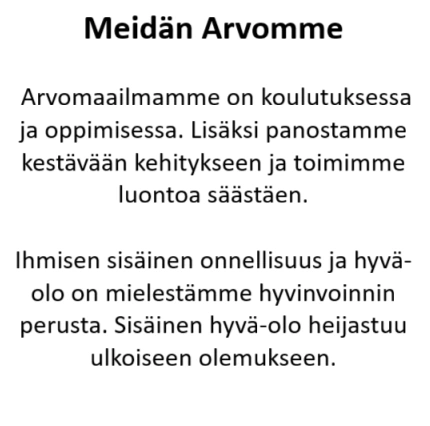 Meidän Arvomme

Arvomaailmamme on koulutuksessa ja oppimisessa. Lisäksi panostamme kestävään kehitykseen ja toimimme luontoa säästäen.

Ihmisen sisäinen onnellisuus ja hyvä-olo on mielestämme hyvinvoinnin perusta. Sisäinen hyvä-olo heijastuu ulkoiseen olemukseen.